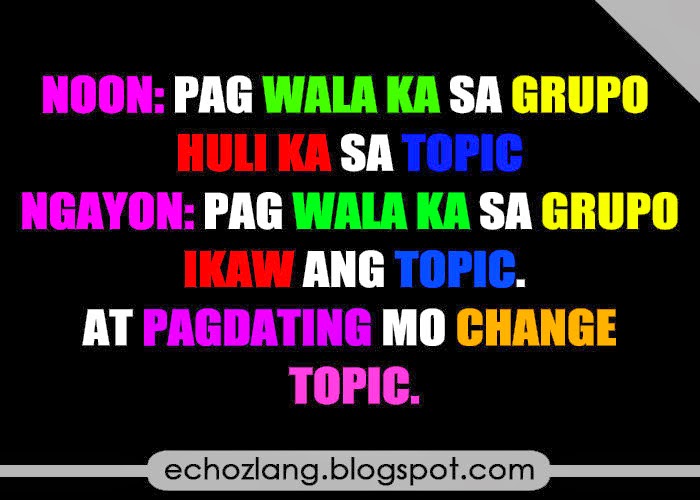 NOON: PAG WALA KA SA GRUPO HULI KA SA TOPIC
NGAYON: PAG WALA KA SA GRUPO IKAW ANG TOPIC.
AT PAGDATING MO CHANGE TOPIC.

echozlang.blogspot.com